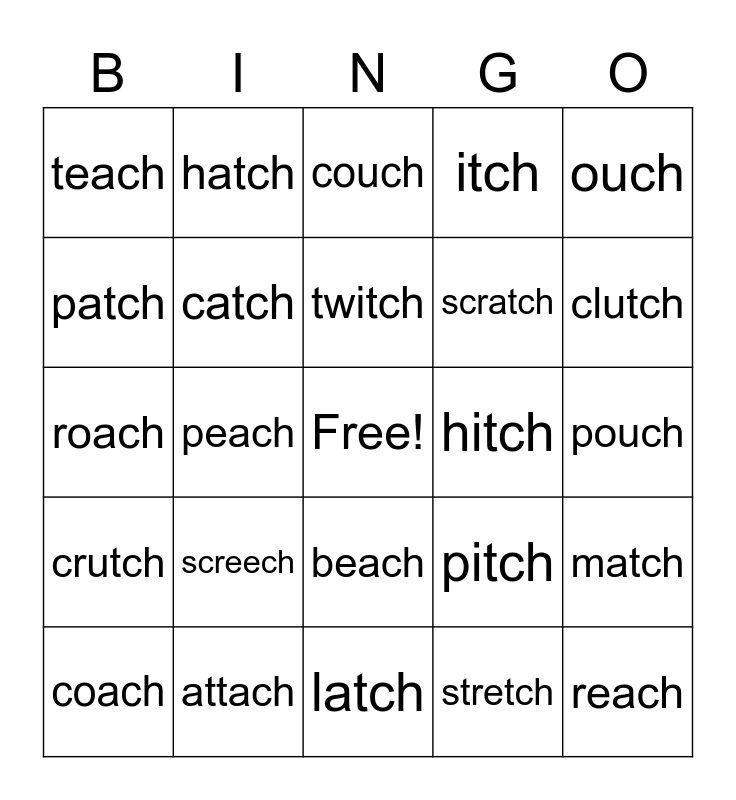 | B | I | N | G | O |
|---|---|---|---|---|
| teach | hatch | couch | itch | ouch |
| patch | catch | twitch | scratch | clutch |
| roach | peach | Free! | hitch | pouch |
| crutch | screech | beach | pitch | match |
| coach | attach | latch | stretch | reach |